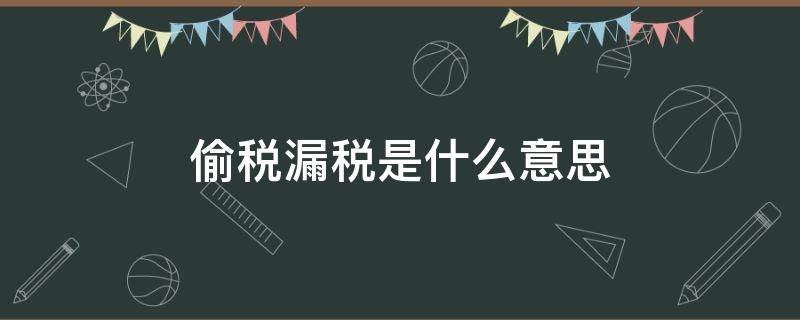 偷税漏税是什么意思